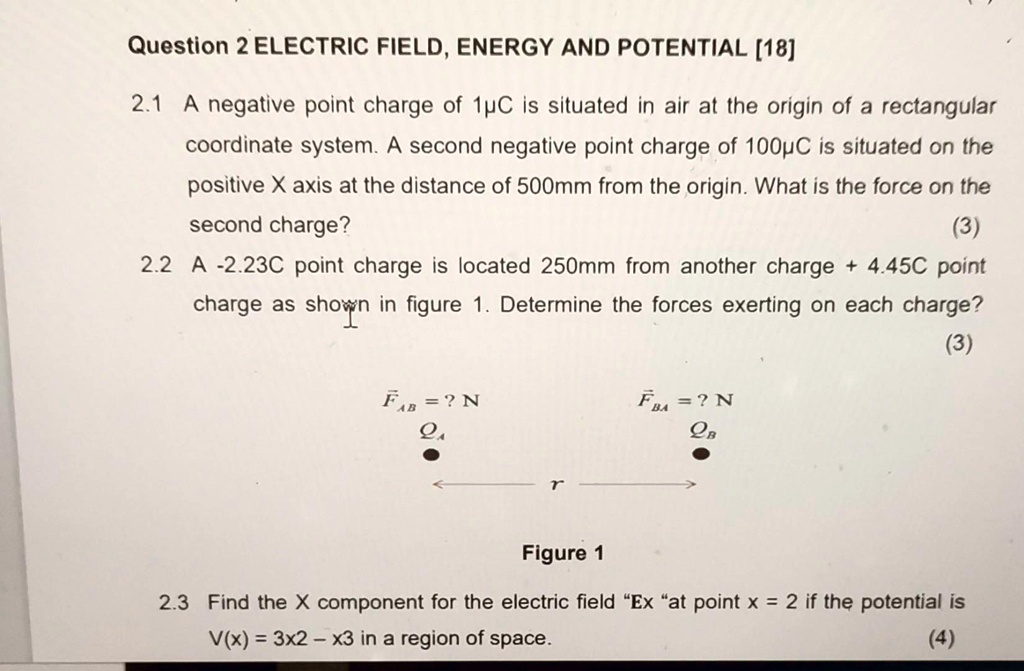 Question 2 ELECTRIC FIELD, ENERGY AND POTENTIAL [18]

2.1 A negative point charge of 1μC is situated in air at the origin of a rectangular coordinate system. A second negative point charge of 100μC is situated on the positive X axis at the distance of 500mm from the origin. What is the force on the second charge?
(3)

2.2 A -2.23C point charge is located 250mm from another charge + 4.45C point charge as shown in figure 1. Determine the forces exerting on each charge?
(3)

$\vec{F}_{AB} = ?$ N

$Q_A$

$\vec{F}_{BA} = ?$ N

$Q_B$

$r$

Figure 1

2.3 Find the X component for the electric field "Ex "at point x = 2 if the potential is V(x) = 3x2 – x3 in a region of space.
(4)